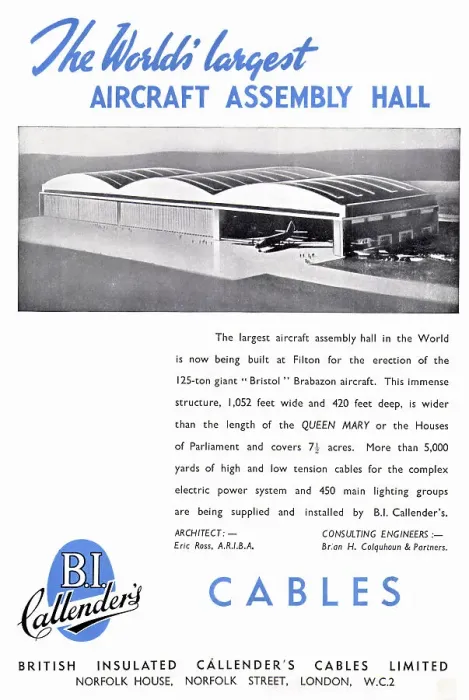 The World's largest
AIRCRAFT ASSEMBLY HALL

The largest aircraft assembly hall in the World is now being built at Filton for the erection of the 125-ton giant "Bristol" Brabazon aircraft. This immense structure, 1,052 feet wide and 420 feet deep, is wider than the length of the QUEEN MARY or the Houses of Parliament and covers $7\frac{1}{2}$ acres. More than 5,000 yards of high and low tension cables for the complex electric power system and 450 main lighting groups are being supplied and installed by B.I. Callender's.

ARCHITECT: —
Eric Ross, A.R.I.B.A.

CONSULTING ENGINEERS :—
Brian H. Colquhoun & Partners.

B.I.
Callender's

CABLES

BRITISH INSULATED CALLENDER'S CABLES LIMITED
NORFOLK HOUSE, NORFOLK STREET, LONDON, W.C.2